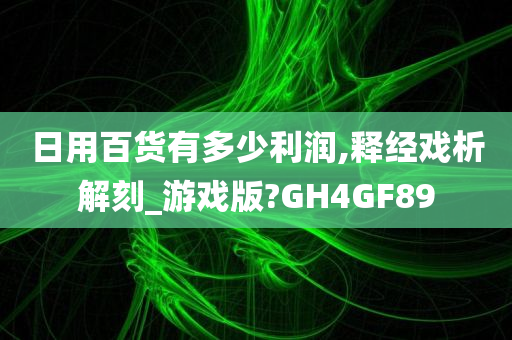 日用百货有多少利润,释经戏析解刻_游戏版?GH4GF89